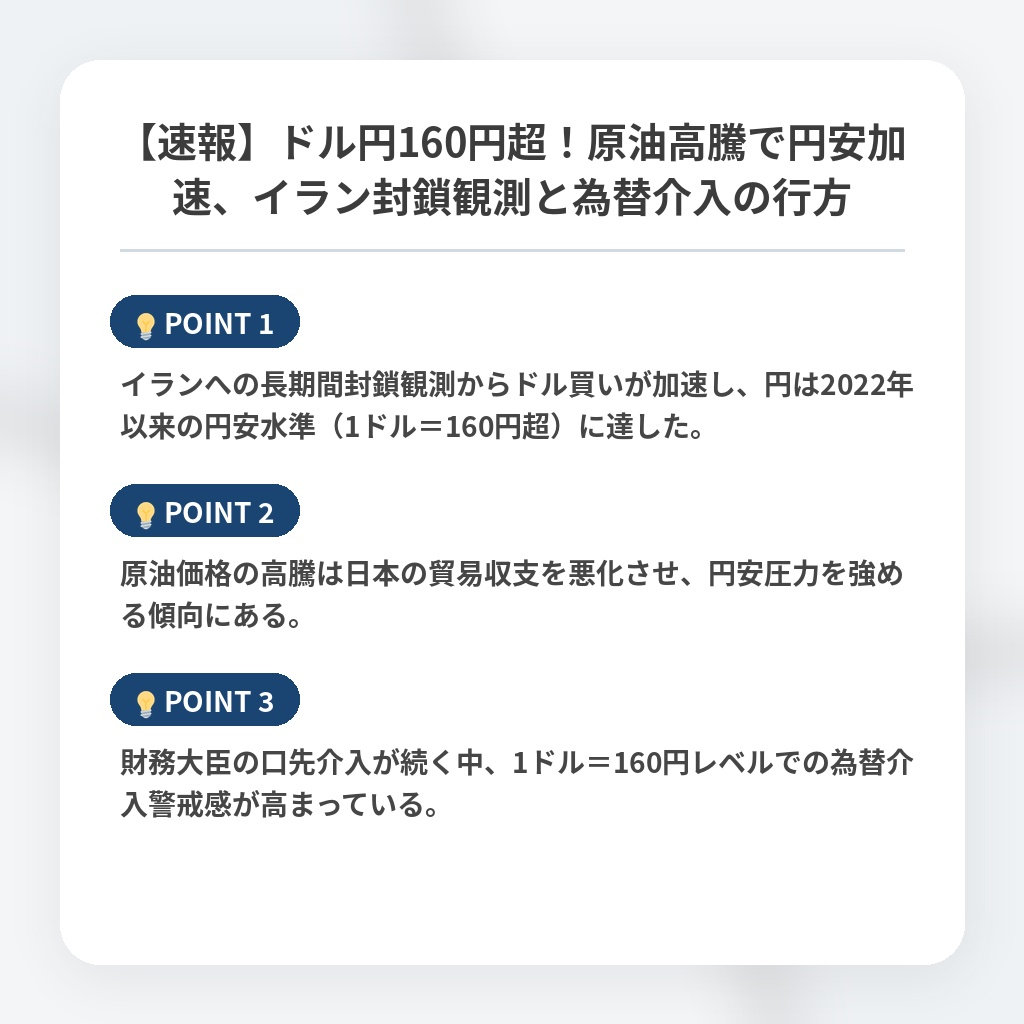 【速報】ドル円160円超！原油高騰で円安加速、イラン封鎖観測と為替介入の行方

POINT 1

イランへの長期間封鎖観測からドル買いが加速し、円は2022年以来の円安水準（1ドル＝160円超）に達した。

POINT 2

原油価格の高騰は日本の貿易収支を悪化させ、円安圧力を強める傾向にある。

POINT 3

財務大臣の口先介入が続く中、1ドル＝160円レベルでの為替介入警戒感が高まっている。